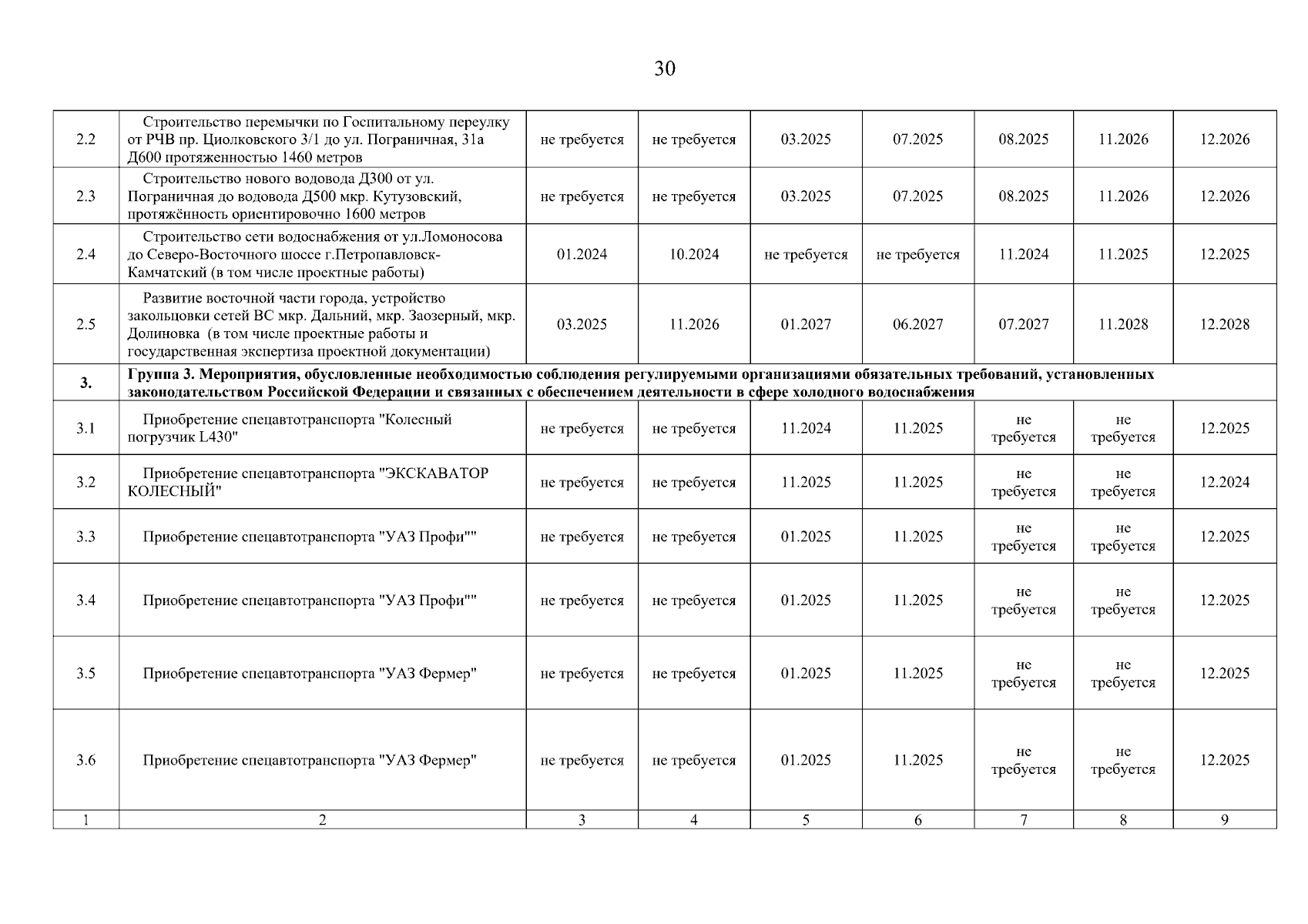 30

| | | | | | | | | |
|---|---|---|---|---|---|---|---|---|
| 2.2 | Строительство перемычки по Госпитальному переулку от РЧВ пр. Циолковского 3/1 до ул. Пограничная, 31а Д600 протяженностью 1460 метров | не требуется | не требуется | 03.2025 | 07.2025 | 08.2025 | 11.2026 | 12.2026 |
| 2.3 | Строительство нового водовода Д300 от ул. Пограничная до водовода Д500 мкр. Кутузовский, протяжённость ориентировочно 1600 метров | не требуется | не требуется | 03.2025 | 07.2025 | 08.2025 | 11.2026 | 12.2026 |
| 2.4 | Строительство сети водоснабжения от ул.Ломоносова до Северо-Восточного шоссе г.Петропавловск-Камчатский (в том числе проектные работы) | 01.2024 | 10.2024 | не требуется | не требуется | 11.2024 | 11.2025 | 12.2025 |
| 2.5 | Развитие восточной части города, устройство закольцовки сетей ВС мкр. Дальний, мкр. Заозерный, мкр. Долиновка (в том числе проектные работы и государственная экспертиза проектной документации) | 03.2025 | 11.2026 | 01.2027 | 06.2027 | 07.2027 | 11.2028 | 12.2028 |
| 3. | Группа 3. Мероприятия, обусловленные необходимостью соблюдения регулируемыми организациями обязательных требований, установленных законодательством Российской Федерации и связанных с обеспечением деятельности в сфере холодного водоснабжения | | | | | | | |
| 3.1 | Приобретение спецавтотранспорта "Колесный погрузчик L430" | не требуется | не требуется | 11.2024 | 11.2025 | не требуется | не требуется | 12.2025 |
| 3.2 | Приобретение спецавтотранспорта "ЭКСКАВАТОР КОЛЕСНЫЙ" | не требуется | не требуется | 11.2025 | 11.2025 | не требуется | не требуется | 12.2024 |
| 3.3 | Приобретение спецавтотранспорта "УАЗ Профи"" | не требуется | не требуется | 01.2025 | 11.2025 | не требуется | не требуется | 12.2025 |
| 3.4 | Приобретение спецавтотранспорта "УАЗ Профи"" | не требуется | не требуется | 01.2025 | 11.2025 | не требуется | не требуется | 12.2025 |
| 3.5 | Приобретение спецавтотранспорта "УАЗ Фермер" | не требуется | не требуется | 01.2025 | 11.2025 | не требуется | не требуется | 12.2025 |
| 3.6 | Приобретение спецавтотранспорта "УАЗ Фермер" | не требуется | не требуется | 01.2025 | 11.2025 | не требуется | не требуется | 12.2025 |
| 1 | 2 | 3 | 4 | 5 | 6 | 7 | 8 | 9 |